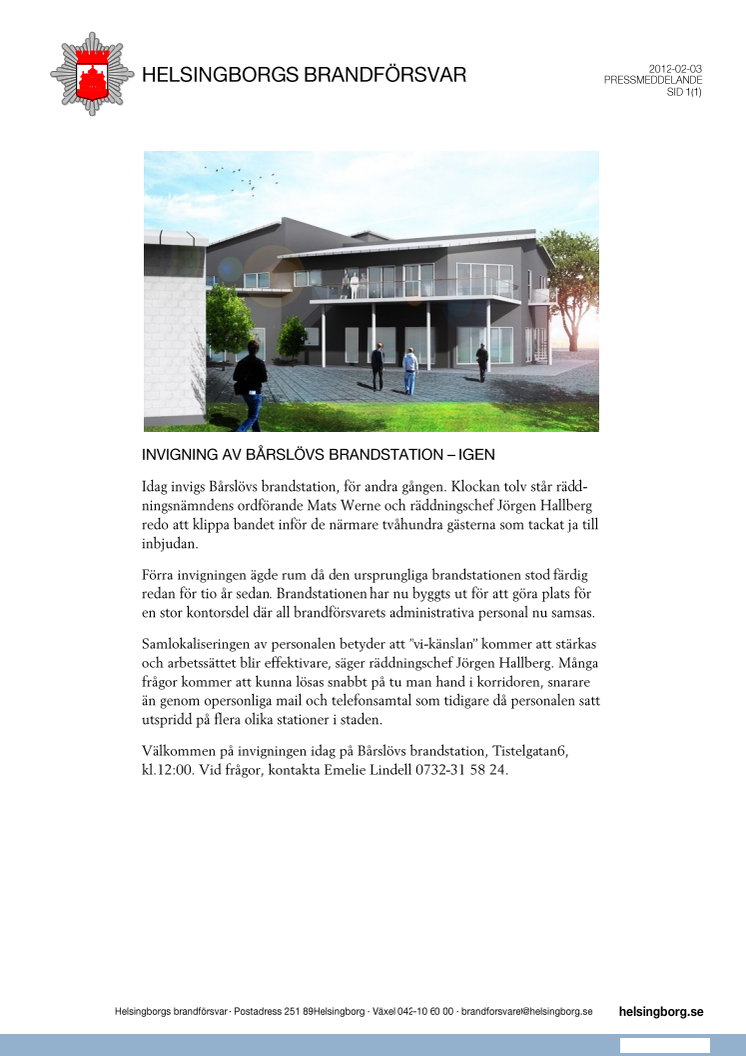 HELSINGBORGS BRANDFÖRSVAR

2012-02-03
PRESSMEDDELANDE
SID 1(1)

INVIGNING AV BÅRSLÖVS BRANDSTATION – IGEN

Idag invigs Bårslövs brandstation, för andra gången. Klockan tolv står räddningsnämndens ordförande Mats Werne och räddningschef Jörgen Hallberg redo att klippa bandet inför de närmare tvåhundra gästerna som tackat ja till inbjudan.

Förra invigningen ägde rum då den ursprungliga brandstationen stod färdig redan för tio år sedan. Brandstationen har nu byggts ut för att göra plats för en stor kontorsdel där all brandförsvarets administrativa personal nu samsas.

Samlokaliseringen av personalen betyder att "vi-känslan" kommer att stärkas och arbetssättet blir effektivare, säger räddningschef Jörgen Hallberg. Många frågor kommer att kunna lösas snabbt på tu man hand i korridoren, snarare än genom opersonliga mail och telefonsamtal som tidigare då personalen satt utspridd på flera olika stationer i staden.

Välkommen på invigningen idag på Bårslövs brandstation, Tistelgatan6, kl.12:00. Vid frågor, kontakta Emelie Lindell 0732-31 58 24.

Helsingborgs brandförsvar · Postadress 251 89Helsingborg · Växel 042-10 60 00 · brandforsvaret@helsingborg.se   helsingborg.se